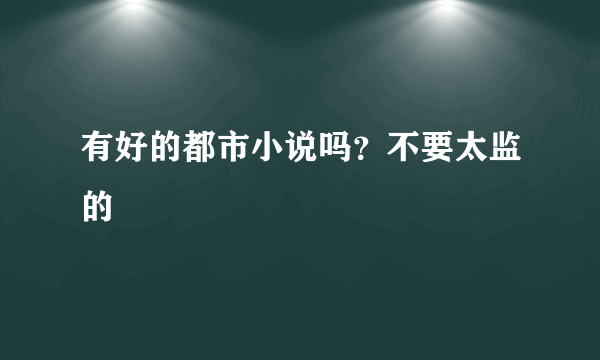 有好的都市小说吗？不要太监的